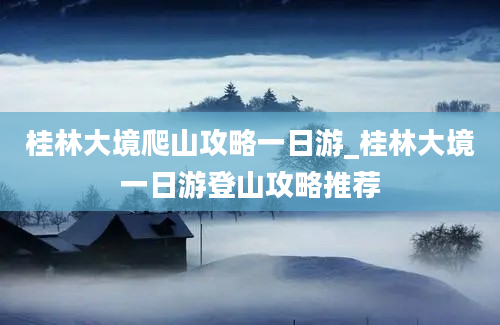 桂林大境爬山攻略一日游_桂林大境一日游登山攻略推荐